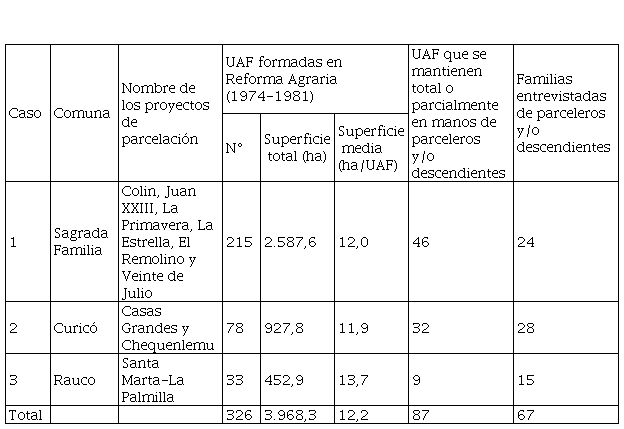 | Caso | Comuna | Nombre de los proyectos de parcelación | UAF formadas en Reforma Agraria (1974-1981) N° | UAF formadas en Reforma Agraria (1974-1981) Superficie total (ha) | UAF formadas en Reforma Agraria (1974-1981) Superficie media (ha/UAF) | UAF que se mantienen total o parcialmente en manos de parceleros y/o descendientes | Familias entrevistadas de parceleros y/o descendientes |
|---|---|---|---|---|---|---|---|
| 1 | Sagrada Familia | Colin, Juan XXIII, La Primavera, La Estrella, El Remolino y Veinte de Julio | 215 | 2.587,6 | 12,0 | 46 | 24 |
| 2 | Curicó | Casas Grandes y Chequenlemu | 78 | 927,8 | 11,9 | 32 | 28 |
| 3 | Rauco | Santa Marta-La Palmilla | 33 | 452,9 | 13,7 | 9 | 15 |
| Total | | | 326 | 3.968,3 | 12,2 | 87 | 67 |